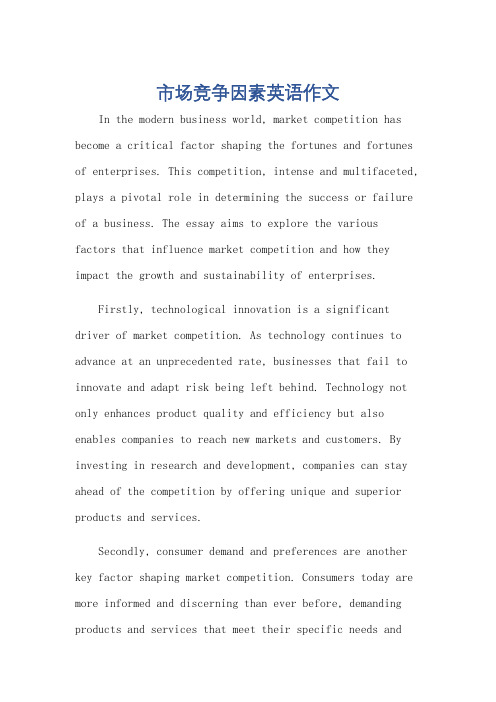 市场竞争因素英语作文

In the modern business world, market competition has become a critical factor shaping the fortunes and fortunes of enterprises. This competition, intense and multifaceted, plays a pivotal role in determining the success or failure of a business. The essay aims to explore the various factors that influence market competition and how they impact the growth and sustainability of enterprises.

Firstly, technological innovation is a significant driver of market competition. As technology continues to advance at an unprecedented rate, businesses that fail to innovate and adapt risk being left behind. Technology not only enhances product quality and efficiency but also enables companies to reach new markets and customers. By investing in research and development, companies can stay ahead of the competition by offering unique and superior products and services.

Secondly, consumer demand and preferences are another key factor shaping market competition. Consumers today are more informed and discerning than ever before, demanding products and services that meet their specific needs and